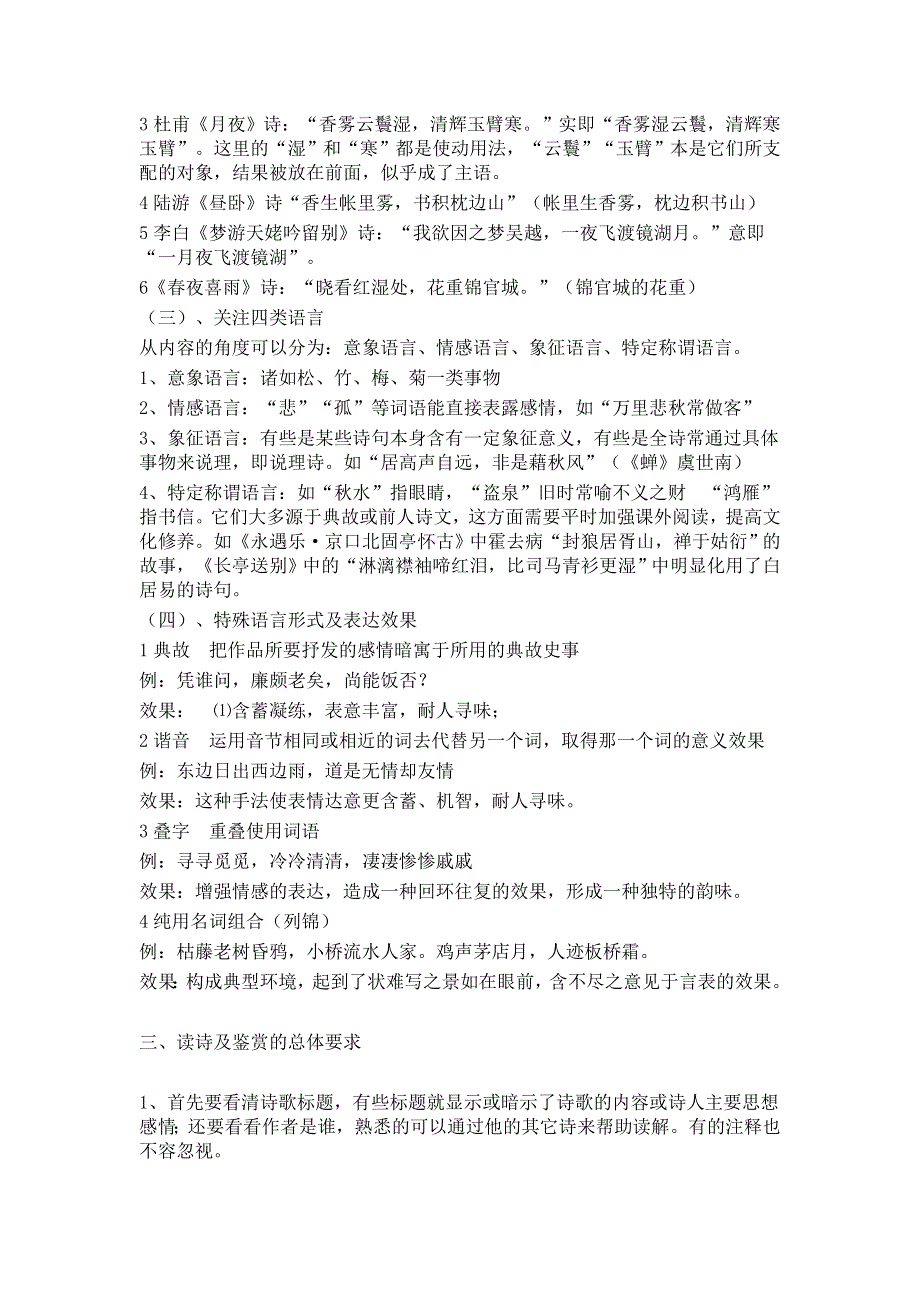 3 杜甫《月夜》诗：“香雾云鬟湿，清辉玉臂寒。”实即“香雾湿云鬟，清辉寒玉臂”。这里的“湿”和“寒”都是使动用法，“云鬟”“玉臂”本是它们所支配的对象，结果被放在前面，似乎成了主语。

4 陆游《昼卧》诗“香生帐里雾，书积枕边山”（帐里生香雾，枕边积书山）

5 李白《梦游天姥吟留别》诗：“我欲因之梦吴越，一夜飞渡镜湖月。”意即“一月夜飞渡镜湖”。

6《春夜喜雨》诗：“晓看红湿处，花重锦官城。”（锦官城的花重）

（三）、关注四类语言

从内容的角度可以分为：意象语言、情感语言、象征语言、特定称谓语言。

1、意象语言：诸如松、竹、梅、菊一类事物

2、情感语言：“悲”“孤”等词语能直接表露感情，如“万里悲秋常做客”

3、象征语言：有些是某些诗句本身含有一定象征意义，有些是全诗常通过具体事物来说理，即说理诗。如“居高声自远，非是藉秋风”（《蝉》虞世南）

4、特定称谓语言：如“秋水”指眼睛，“盗泉”旧时常喻不义之财 “鸿雁”指书信。它们大多源于典故或前人诗文，这方面需要平时加强课外阅读，提高文化修养。如《永遇乐·京口北固亭怀古》中霍去病“封狼居胥山，禅于姑衍”的故事，《长亭送别》中的“淋漓襟袖啼红泪，比司马青衫更湿”中明显化用了白居易的诗句。

（四）、特殊语言形式及表达效果

1 典故 把作品所要抒发的感情暗寓于所用的典故史事

例：凭谁问，廉颇老矣，尚能饭否？

效果： ⑴含蓄凝练，表意丰富，耐人寻味；

2 谐音 运用音节相同或相近的词去代替另一个词，取得那一个词的意义效果

例：东边日出西边雨，道是无情却友情

效果：这种手法使表情达意更含蓄、机智，耐人寻味。

3 叠字 重叠使用词语

例：寻寻觅觅，冷冷清清，凄凄惨惨戚戚

效果：增强情感的表达，造成一种回环往复的效果，形成一种独特的韵味。

4 纯用名词组合（列锦）

例：枯藤老树昏鸦，小桥流水人家。鸡声茅店月，人迹板桥霜。

效果:构成典型环境，起到了状难写之景如在眼前，含不尽之意见于言表的效果。

三、读诗及鉴赏的总体要求

1、首先要看清诗歌标题，有些标题就显示或暗示了诗歌的内容或诗人主要思想感情;还要看看作者是谁，熟悉的可以通过他的其它诗来帮助读解。有的注释也不容忽视。